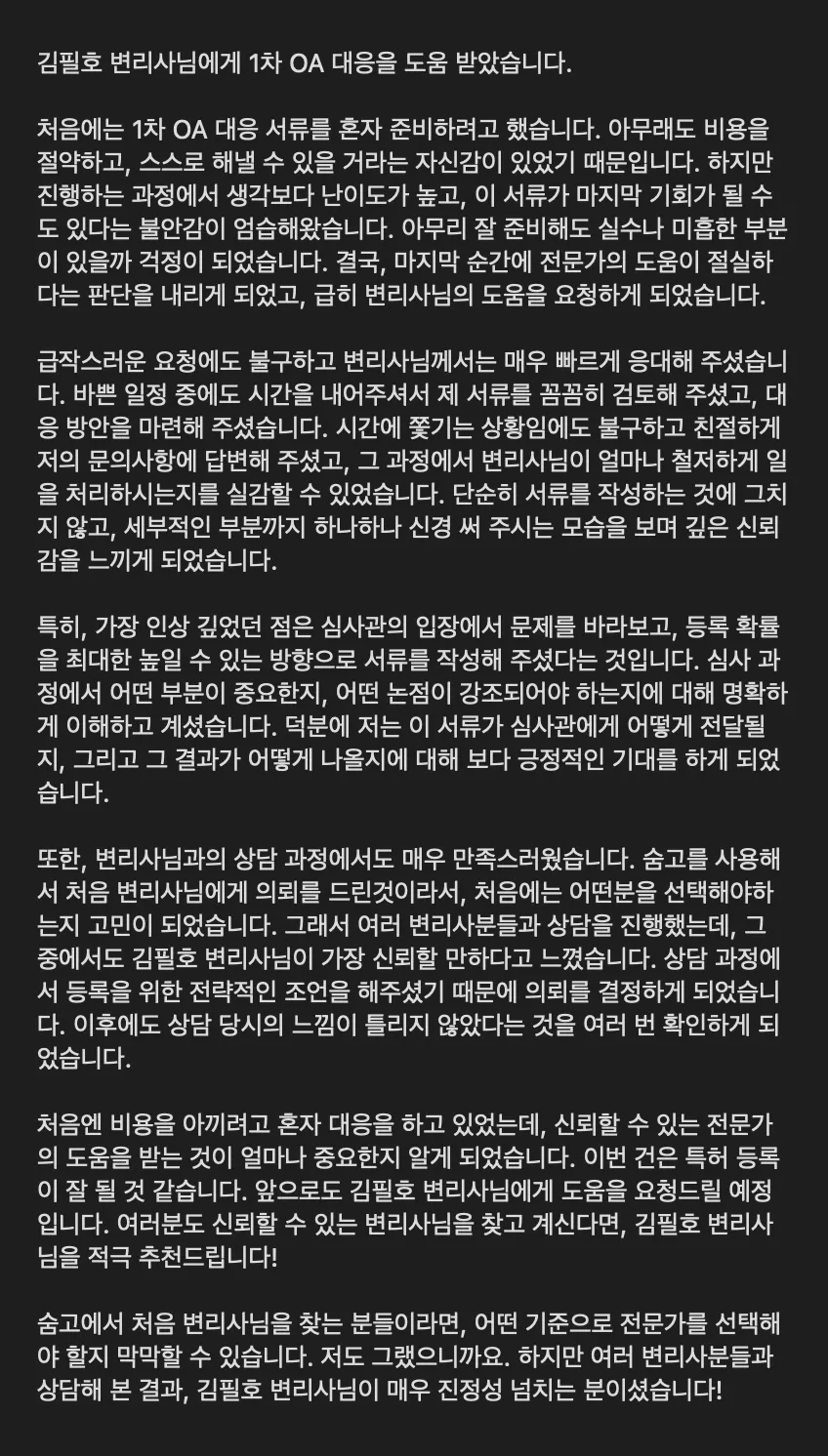 김필호 변리사님에게 1차 OA 대응을 도움 받았습니다.

처음에는 1차 OA 대응 서류를 혼자 준비하려고 했습니다. 아무래도 비용을 절약하고, 스스로 해낼 수 있을 거라는 자신감이 있었기 때문입니다. 하지만 진행하는 과정에서 생각보다 난이도가 높고, 이 서류가 마지막 기회가 될 수도 있다는 불안감이 엄습해왔습니다. 아무리 잘 준비해도 실수나 미흡한 부분이 있을까 걱정이 되었습니다. 결국, 마지막 순간에 전문가의 도움이 절실하다는 판단을 내리게 되었고, 급히 변리사님의 도움을 요청하게 되었습니다.

급작스러운 요청에도 불구하고 변리사님께서는 매우 빠르게 응대해 주셨습니다. 바쁜 일정 중에도 시간을 내어주셔서 제 서류를 꼼꼼히 검토해 주셨고, 대응 방안을 마련해 주셨습니다. 시간에 쫓기는 상황임에도 불구하고 친절하게 저의 문의사항에 답변해 주셨고, 그 과정에서 변리사님이 얼마나 철저하게 일을 처리하시는지를 실감할 수 있었습니다. 단순히 서류를 작성하는 것에 그치지 않고, 세부적인 부분까지 하나하나 신경 써 주시는 모습을 보며 깊은 신뢰감을 느끼게 되었습니다.

특히, 가장 인상 깊었던 점은 심사관의 입장에서 문제를 바라보고, 등록 확률을 최대한 높일 수 있는 방향으로 서류를 작성해 주셨다는 것입니다. 심사 과정에서 어떤 부분이 중요한지, 어떤 논점이 강조되어야 하는지에 대해 명확하게 이해하고 계셨습니다. 덕분에 저는 이 서류가 심사관에게 어떻게 전달될지, 그리고 그 결과가 어떻게 나올지에 대해 보다 긍정적인 기대를 하게 되었습니다.

또한, 변리사님과의 상담 과정에서도 매우 만족스러웠습니다. 숨고를 사용해서 처음 변리사님에게 의뢰를 드린것이라서, 처음에는 어떤분을 선택해야하는지 고민이 되었습니다. 그래서 여러 변리사분들과 상담을 진행했는데, 그 중에서도 김필호 변리사님이 가장 신뢰할 만하다고 느꼈습니다. 상담 과정에서 등록을 위한 전략적인 조언을 해주셨기 때문에 의뢰를 결정하게 되었습니다. 이후에도 상담 당시의 느낌이 틀리지 않았다는 것을 여러 번 확인하게 되었습니다.

처음엔 비용을 아끼려고 혼자 대응을 하고 있었는데, 신뢰할 수 있는 전문가의 도움을 받는 것이 얼마나 중요한지 알게 되었습니다. 이번 건은 특허 등록이 잘 될 것 같습니다. 앞으로도 김필호 변리사님에게 도움을 요청드릴 예정입니다. 여러분도 신뢰할 수 있는 변리사님을 찾고 계신다면, 김필호 변리사님을 적극 추천드립니다!

숨고에서 처음 변리사님을 찾는 분들이라면, 어떤 기준으로 전문가를 선택해야 할지 막막할 수 있습니다. 저도 그랬으니까요. 하지만 여러 변리사분들과 상담해 본 결과, 김필호 변리사님이 매우 진정성 넘치는 분이셨습니다!